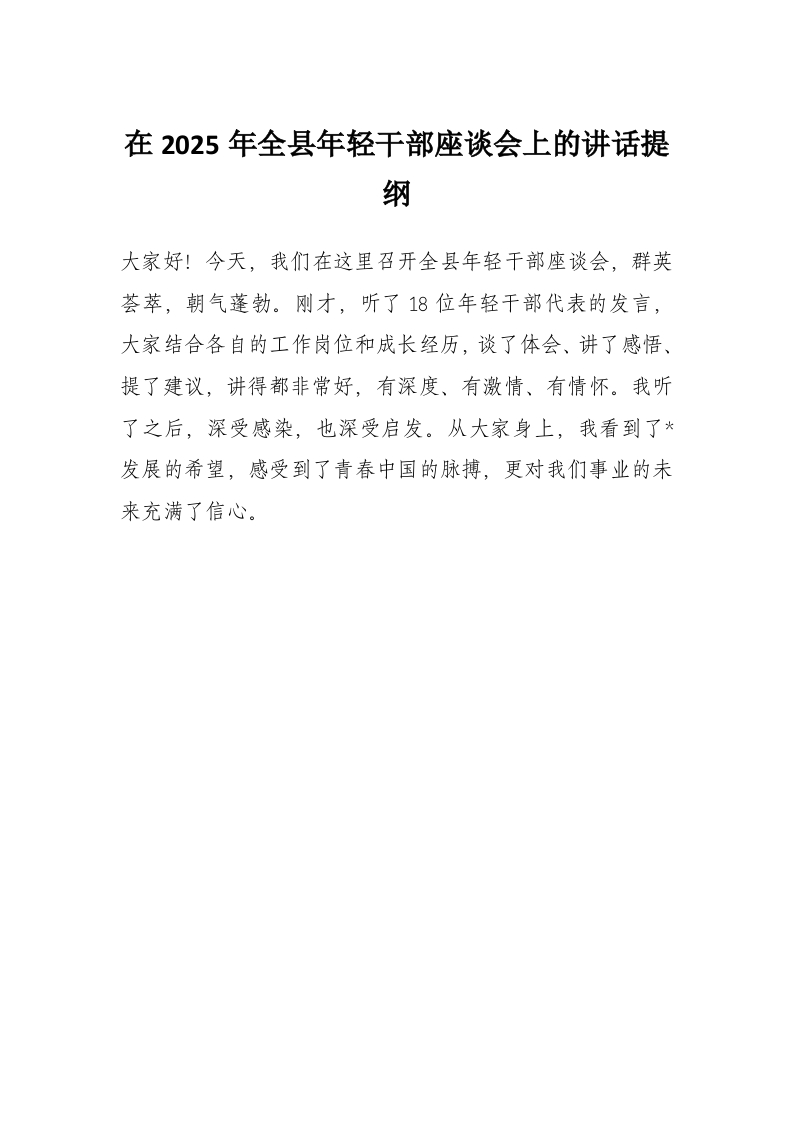 在 2025 年全县年轻干部座谈会上的讲话提纲

大家好！今天，我们在这里召开全县年轻干部座谈会，群英荟萃，朝气蓬勃。刚才，听了 18 位年轻干部代表的发言，大家结合各自的工作岗位和成长经历，谈了体会、讲了感悟、提了建议，讲得都非常好，有深度、有激情、有情怀。我听了之后，深受感染，也深受启发。从大家身上，我看到了*发展的希望，感受到了青春中国的脉搏，更对我们事业的未来充满了信心。